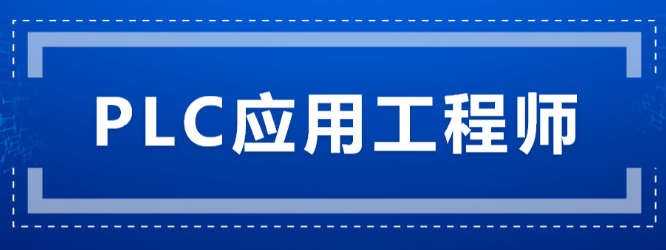 PLC应用工程师